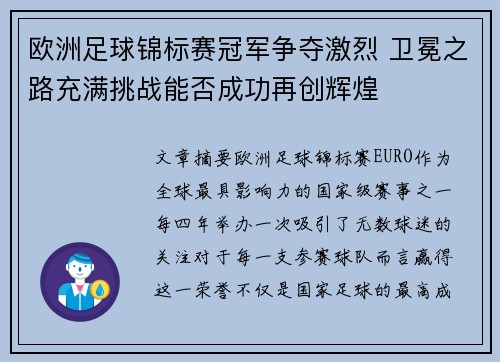 欧洲足球锦标赛冠军争夺激烈 卫冕之路充满挑战能否成功再创辉煌

文章摘要欧洲足球锦标赛EURO作为全球最具影响力的国家级赛事之一每四年举办一次吸引了无数球迷的关注对于每一支参赛球队而言赢得这一荣誉不仅是国家足球的最高成